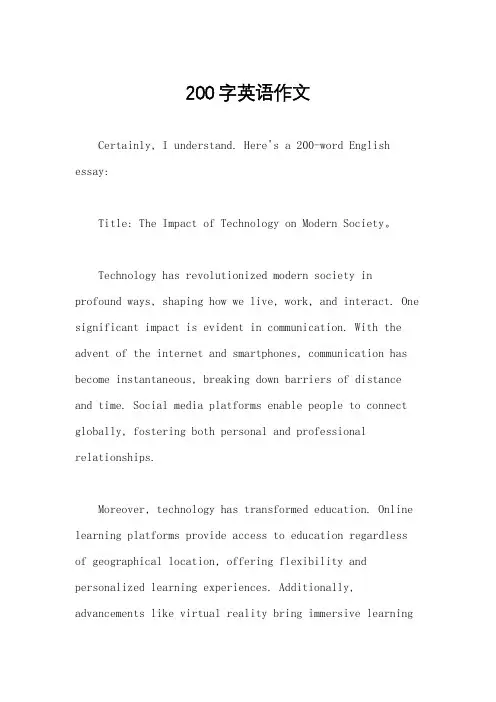 200字英语作文

Certainly, I understand. Here's a 200-word English essay:

Title: The Impact of Technology on Modern Society。

Technology has revolutionized modern society in profound ways, shaping how we live, work, and interact. One significant impact is evident in communication. With the advent of the internet and smartphones, communication has become instantaneous, breaking down barriers of distance and time. Social media platforms enable people to connect globally, fostering both personal and professional relationships.

Moreover, technology has transformed education. Online learning platforms provide access to education regardless of geographical location, offering flexibility and personalized learning experiences. Additionally, advancements like virtual reality bring immersive learning